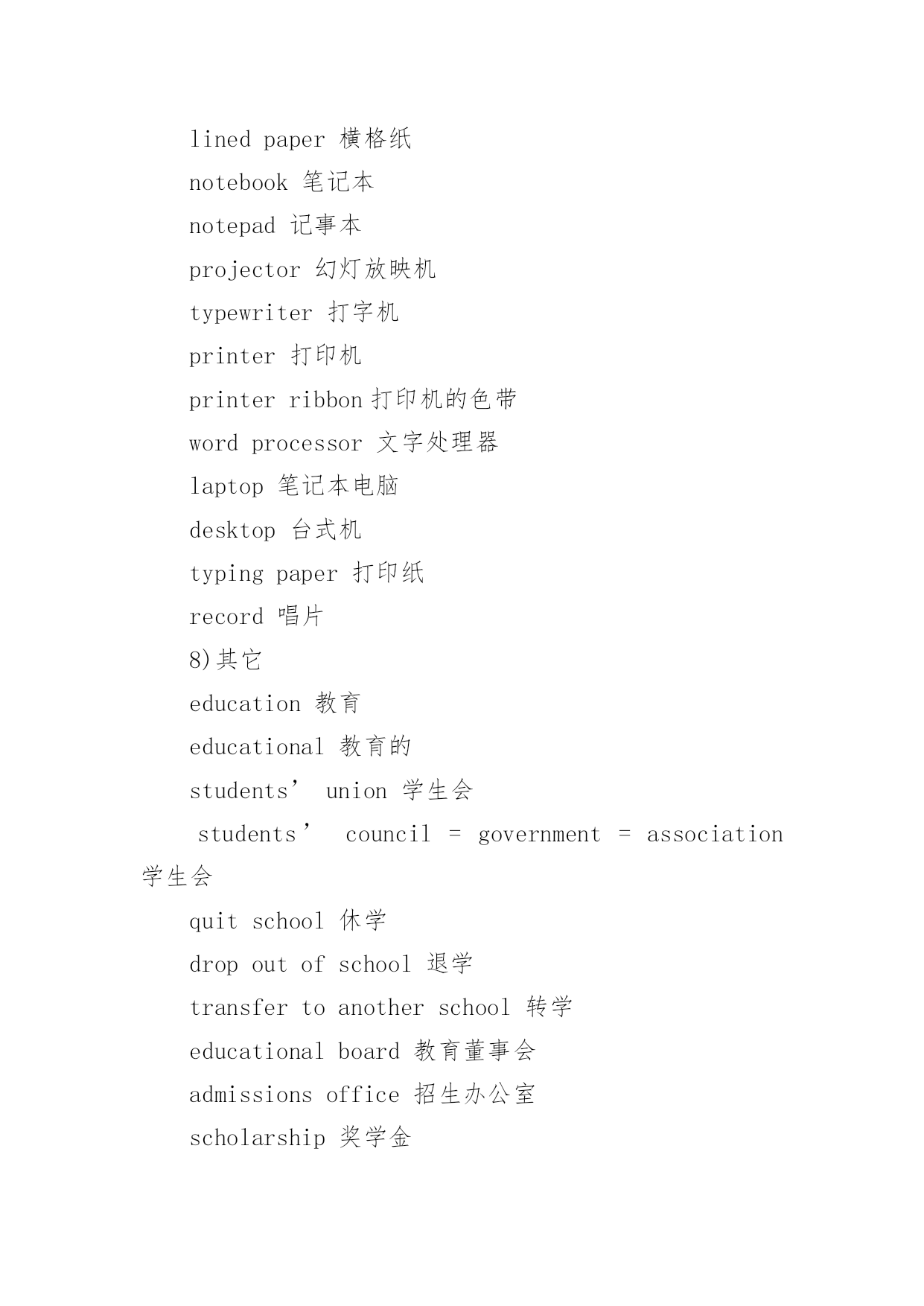 lined paper 横格纸

notebook 笔记本

notepad 记事本

projector 幻灯放映机

typewriter 打字机

printer 打印机

printer ribbon 打印机的色带

word processor 文字处理器

laptop 笔记本电脑

desktop 台式机

typing paper 打印纸

record 唱片

8)其它

education 教育

educational 教育的

students’ union 学生会

students’ council = government = association 学生会

quit school 休学

drop out of school 退学

transfer to another school 转学

educational board 教育董事会

admissions office 招生办公室

scholarship 奖学金